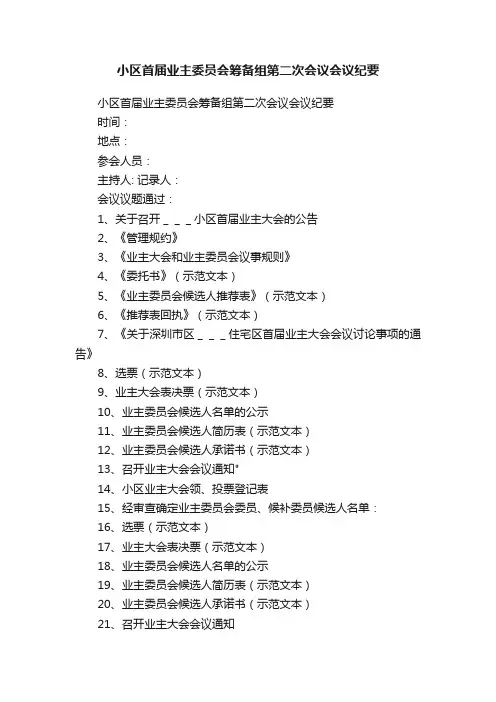 小区首届业主委员会筹备组第二次会议会议纪要

小区首届业主委员会筹备组第二次会议会议纪要
时间：
地点：
参会人员：
主持人: 记录人：
会议议题通过：
1、关于召开＿＿＿小区首届业主大会的公告
2、《管理规约》
3、《业主大会和业主委员会议事规则》
4、《委托书》（示范文本）
5、《业主委员会候选人推荐表》（示范文本）
6、《推荐表回执》（示范文本）
7、《关于深圳市区＿＿＿住宅区首届业主大会会议讨论事项的通告》
8、选票（示范文本）
9、业主大会表决票（示范文本）
10、业主委员会候选人名单的公示
11、业主委员会候选人简历表（示范文本）
12、业主委员会候选人承诺书（示范文本）
13、召开业主大会会议通知"
14、小区业主大会领、投票登记表
15、经审查确定业主委员会委员、候补委员候选人名单：
16、选票（示范文本）
17、业主大会表决票（示范文本）
18、业主委员会候选人名单的公示
19、业主委员会候选人简历表（示范文本）
20、业主委员会候选人承诺书（示范文本）
21、召开业主大会会议通知